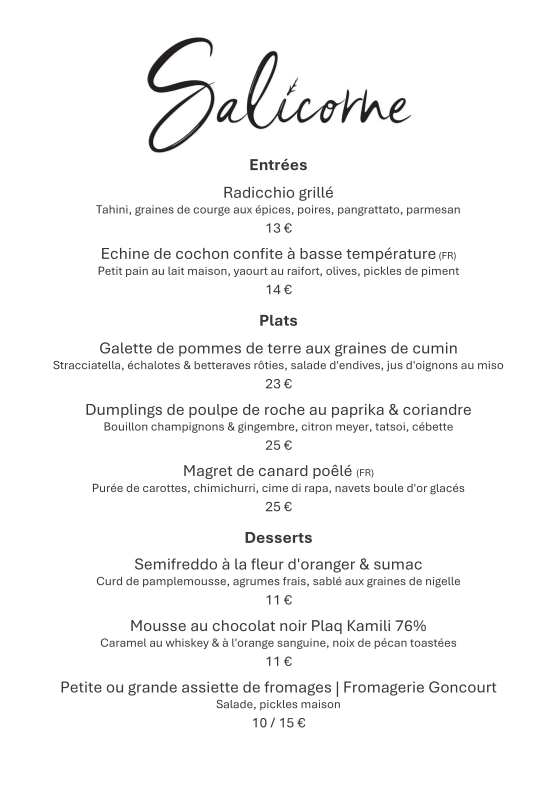 Salicorne

Entrées

Radicchio grillé
Tahini, graines de courge aux épices, poires, pangrattato, parmesan
13 €

Echine de cochon confite à basse température (FR)
Petit pain au lait maison, yaourt au raifort, olives, pickles de piment
14 €

Plats

Galette de pommes de terre aux graines de cumin
Stracciatella, échalotes & betteraves rôties, salade d'endives, jus d'oignons au miso
23 €

Dumplings de poulpe de roche au paprika & coriandre
Bouillon champignons & gingembre, citron meyer, tatsoi, cébette
25 €

Magret de canard poêlé (FR)
Purée de carottes, chimichurri, cime di rapa, navets boule d'or glacés
25 €

Desserts

Semifreddo à la fleur d'oranger & sumac
Curd de pamplemousse, agrumes frais, sablé aux graines de nigelle
11 €

Mousse au chocolat noir Plaq Kamili 76%
Caramel au whiskey & à l'orange sanguine, noix de pécan toastées
11 €

Petite ou grande assiette de fromages | Fromagerie Goncourt
Salade, pickles maison
10 / 15 €